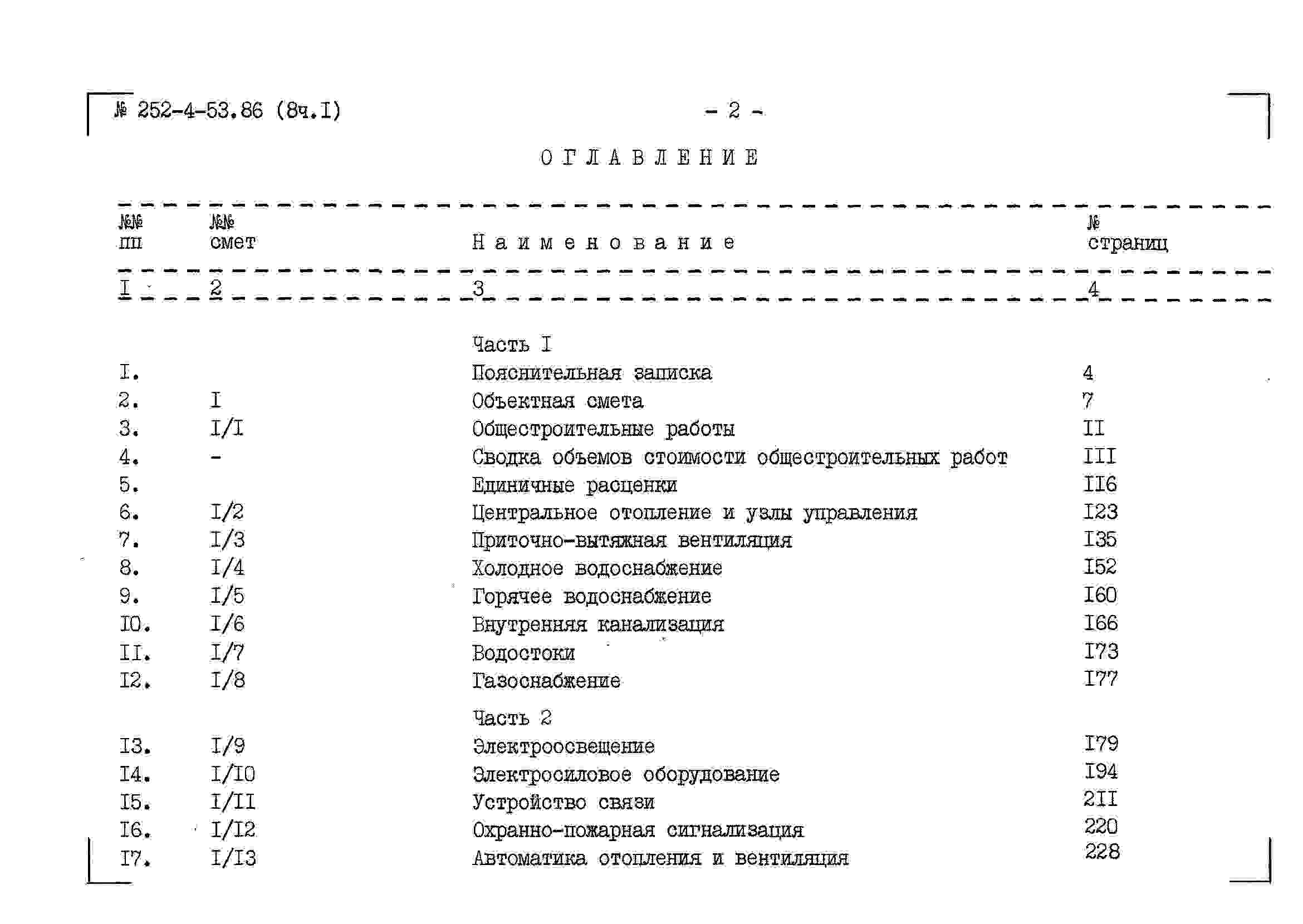 № 252-4-53.86 (8ч.I)

- 2 -

ОГЛАВЛЕНИЕ

| №№ пп | №№ смет | Наименование | № страниц |
|---|---|---|---|
| I | 2 | 3 | 4 |
| | | Часть I | |
| I. | | Пояснительная записка | 4 |
| 2. | I | Объектная смета | 7 |
| 3. | I/I | Общестроительные работы | II |
| 4. | - | Сводка объемов стоимости общестроительных работ | III |
| 5. | | Единичные расценки | II6 |
| 6. | I/2 | Центральное отопление и узлы управления | I23 |
| 7. | I/3 | Приточно-вытяжная вентиляция | I35 |
| 8. | I/4 | Холодное водоснабжение | I52 |
| 9. | I/5 | Горячее водоснабжение | I60 |
| I0. | I/6 | Внутренняя канализация | I66 |
| II. | I/7 | Водостоки | I73 |
| I2. | I/8 | Газоснабжение | I77 |
| | | Часть 2 | |
| I3. | I/9 | Электроосвещение | I79 |
| I4. | I/I0 | Электросиловое оборудование | I94 |
| I5. | I/II | Устройство связи | 2II |
| I6. | I/I2 | Охранно-пожарная сигнализация | 220 |
| I7. | I/I3 | Автоматика отопления и вентиляция | 228 |